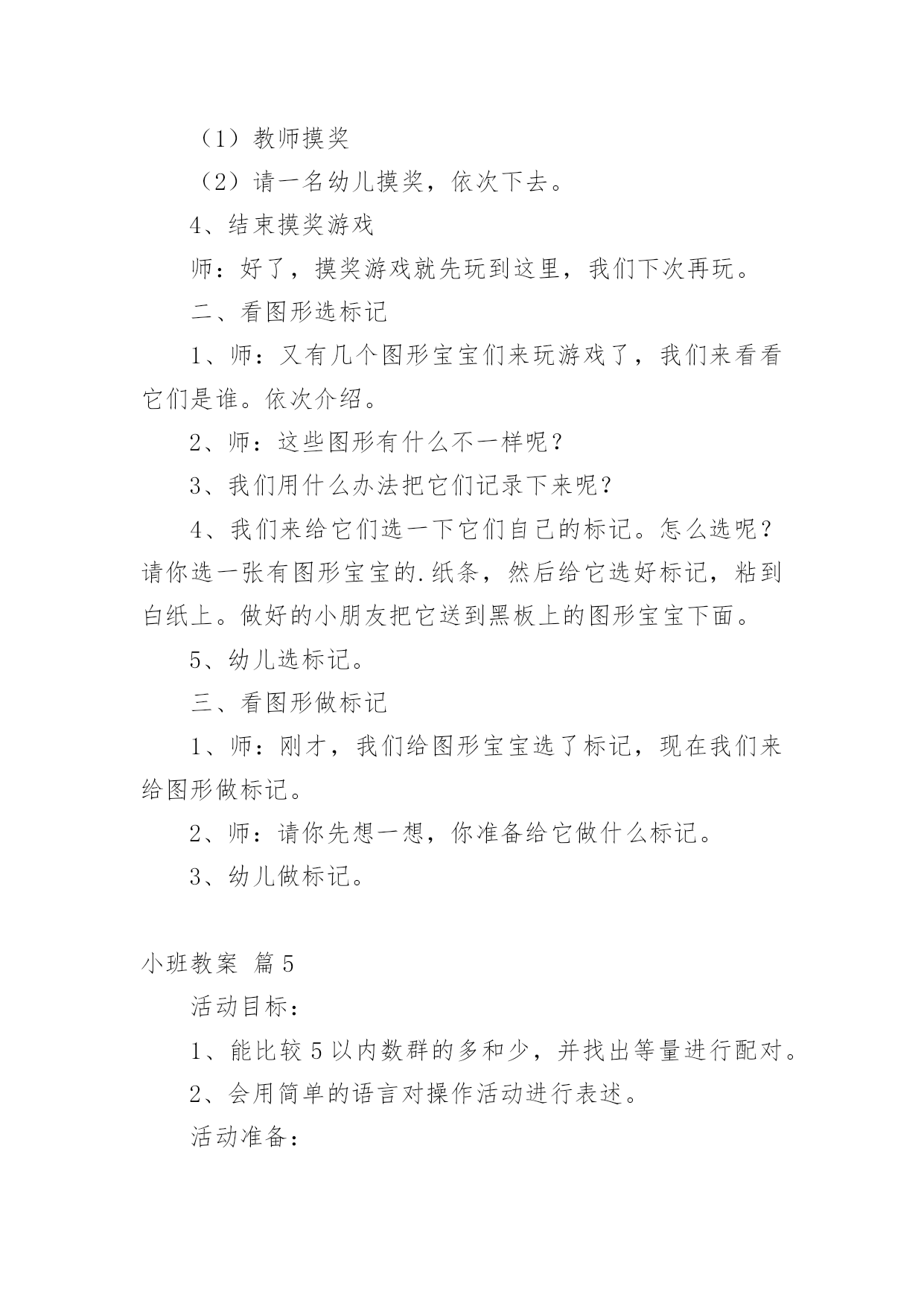 （1）教师摸奖

（2）请一名幼儿摸奖，依次下去。

4、结束摸奖游戏

师：好了，摸奖游戏就先玩到这里，我们下次再玩。

二、看图形选标记

1、师：又有几个图形宝宝们来玩游戏了，我们来看看它们是谁。依次介绍。

2、师：这些图形有什么不一样呢？

3、我们用什么办法把它们记录下来呢？

4、我们来给它们选一下它们自己的标记。怎么选呢？请你选一张有图形宝宝的.纸条，然后给它选好标记，粘到白纸上。做好的小朋友把它送到黑板上的图形宝宝下面。

5、幼儿选标记。

三、看图形做标记

1、师：刚才，我们给图形宝宝选了标记，现在我们来给图形做标记。

2、师：请你先想一想，你准备给它做什么标记。

3、幼儿做标记。

小班教案 篇5

活动目标：

1、能比较5以内数群的多和少，并找出等量进行配对。

2、会用简单的语言对操作活动进行表述。

活动准备：